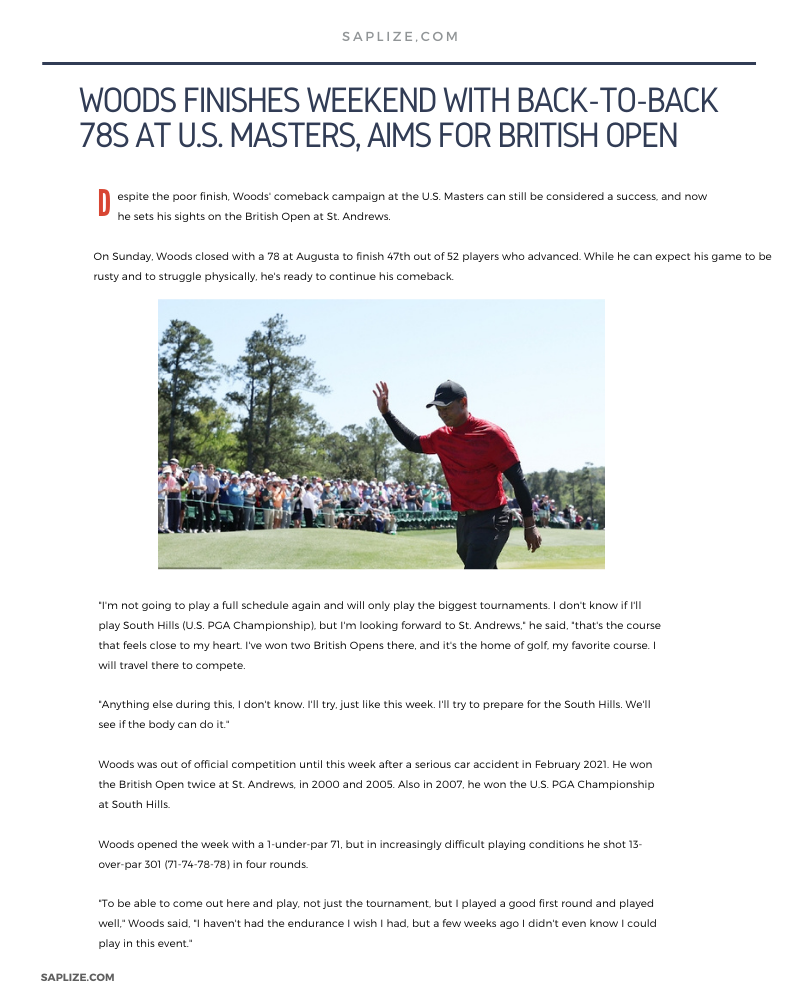 SAPLIZE.COM

WOODS FINISHES WEEKEND WITH BACK-TO-BACK 78S AT U.S. MASTERS, AIMS FOR BRITISH OPEN

Despite the poor finish, Woods' comeback campaign at the U.S. Masters can still be considered a success, and now he sets his sights on the British Open at St. Andrews.

On Sunday, Woods closed with a 78 at Augusta to finish 47th out of 52 players who advanced. While he can expect his game to be rusty and to struggle physically, he's ready to continue his comeback.

"I'm not going to play a full schedule again and will only play the biggest tournaments. I don't know if I'll play South Hills (U.S. PGA Championship), but I'm looking forward to St. Andrews," he said, "that's the course that feels close to my heart. I've won two British Opens there, and it's the home of golf, my favorite course. I will travel there to compete.

"Anything else during this, I don't know. I'll try, just like this week. I'll try to prepare for the South Hills. We'll see if the body can do it."

Woods was out of official competition until this week after a serious car accident in February 2021. He won the British Open twice at St. Andrews, in 2000 and 2005. Also in 2007, he won the U.S. PGA Championship at South Hills.

Woods opened the week with a 1-under-par 71, but in increasingly difficult playing conditions he shot 13-over-par 301 (71-74-78-78) in four rounds.

"To be able to come out here and play, not just the tournament, but I played a good first round and played well," Woods said, "I haven't had the endurance I wish I had, but a few weeks ago I didn't even know I could play in this event."

SAPLIZE.COM